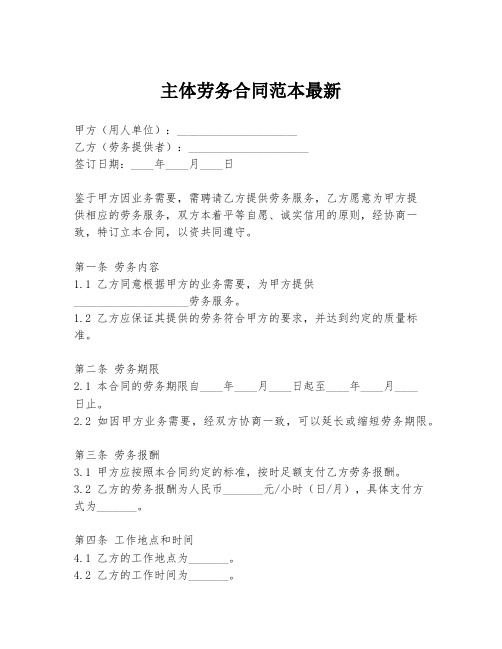 主体劳务合同范本最新

甲方（用人单位）：____________________
乙方（劳务提供者）：____________________
签订日期：____年____月____日

鉴于甲方因业务需要，需聘请乙方提供劳务服务，乙方愿意为甲方提供相应的劳务服务，双方本着平等自愿、诚实信用的原则，经协商一致，特订立本合同，以资共同遵守。

第一条 劳务内容
1.1 乙方同意根据甲方的业务需要，为甲方提供____________________劳务服务。
1.2 乙方应保证其提供的劳务符合甲方的要求，并达到约定的质量标准。

第二条 劳务期限
2.1 本合同的劳务期限自____年____月____日起至____年____月____日止。
2.2 如因甲方业务需要，经双方协商一致，可以延长或缩短劳务期限。

第三条 劳务报酬
3.1 甲方应按照本合同约定的标准，按时足额支付乙方劳务报酬。
3.2 乙方的劳务报酬为人民币_______元/小时（日/月），具体支付方式为_______。

第四条 工作地点和时间
4.1 乙方的工作地点为_______。
4.2 乙方的工作时间为_______。